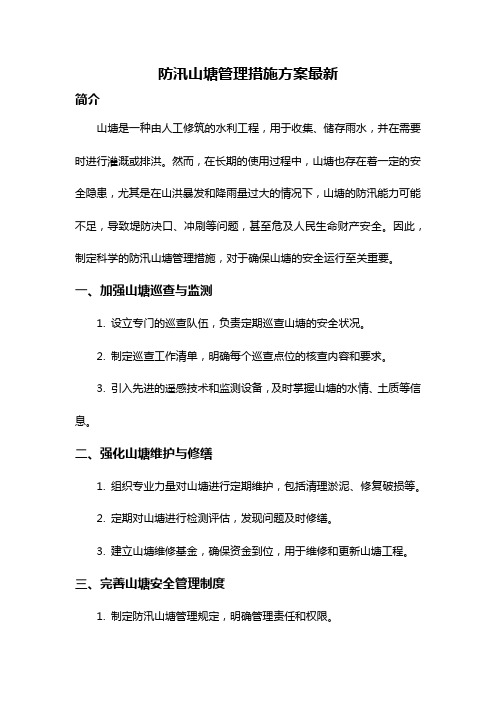 防汛山塘管理措施方案最新

简介

山塘是一种由人工修筑的水利工程，用于收集、储存雨水，并在需要时进行灌溉或排洪。然而，在长期的使用过程中，山塘也存在着一定的安全隐患，尤其是在山洪暴发和降雨量过大的情况下，山塘的防汛能力可能不足，导致堤防决口、冲刷等问题，甚至危及人民生命财产安全。因此，制定科学的防汛山塘管理措施，对于确保山塘的安全运行至关重要。

一、加强山塘巡查与监测

1. 设立专门的巡查队伍，负责定期巡查山塘的安全状况。

2. 制定巡查工作清单，明确每个巡查点位的核查内容和要求。

3. 引入先进的遥感技术和监测设备，及时掌握山塘的水情、土质等信息。

二、强化山塘维护与修缮

1. 组织专业力量对山塘进行定期维护，包括清理淤泥、修复破损等。

2. 定期对山塘进行检测评估，发现问题及时修缮。

3. 建立山塘维修基金，确保资金到位，用于维修和更新山塘工程。

三、完善山塘安全管理制度

1. 制定防汛山塘管理规定，明确管理责任和权限。